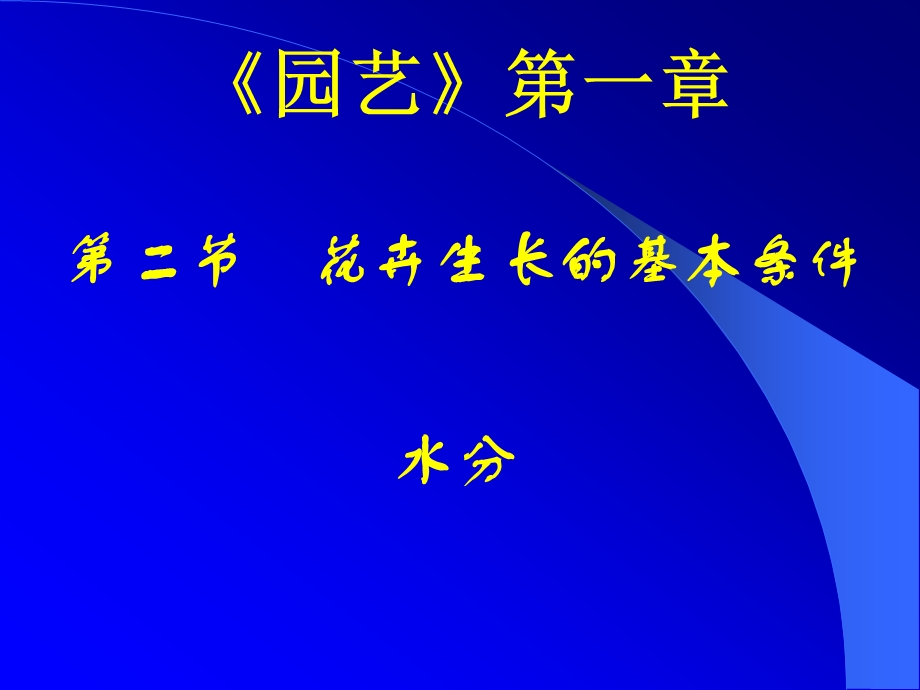 《园艺》第一章

第二节　花卉生长的基本条件

水分